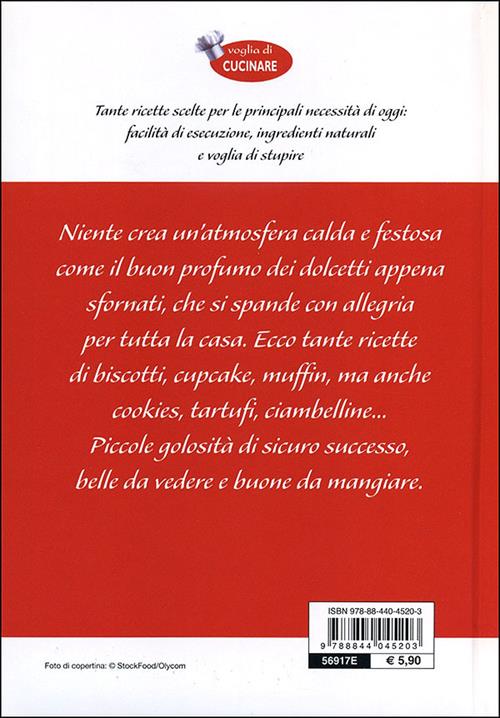 voglia di
CUCINARE

Tante ricette scelte per le principali necessità di oggi: facilità di esecuzione, ingredienti naturali e voglia di stupire

Niente crea un'atmosfera calda e festosa come il buon profumo dei dolcetti appena sfornati, che si spande con allegria per tutta la casa. Ecco tante ricette di biscotti, cupcake, muffin, ma anche cookies, tartufi, ciambelline... Piccole golosità di sicuro successo, belle da vedere e buone da mangiare.

ISBN 978-88-440-4520-3

9 788844 045203

56917E € 5,90

Foto di copertina: © StockFood/Olycom